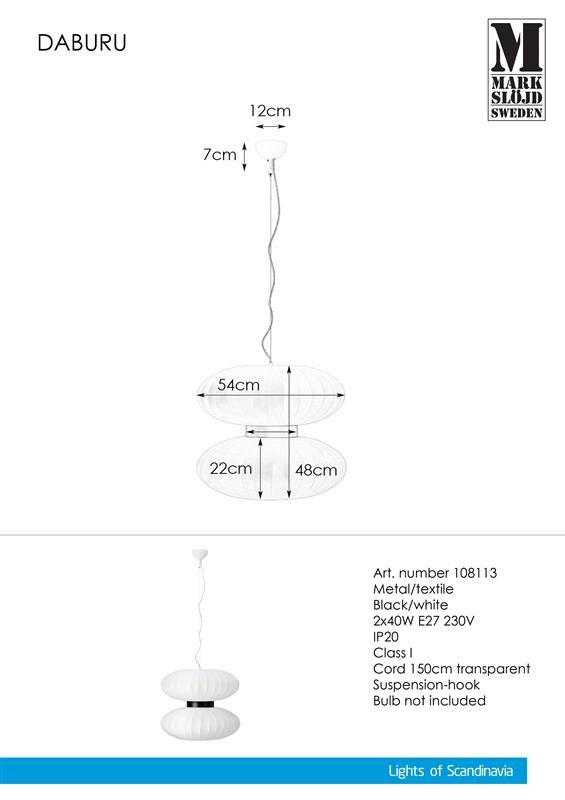 DABURU

M
MARK
SLÖJD
SWEDEN

12cm

7cm

54cm

22cm

48cm

Art. number 108113
Metal/textile
Black/white
2x40W E27 230V
IP20
Class I
Cord 150cm transparent
Suspension-hook
Bulb not included

Lights of Scandinavia